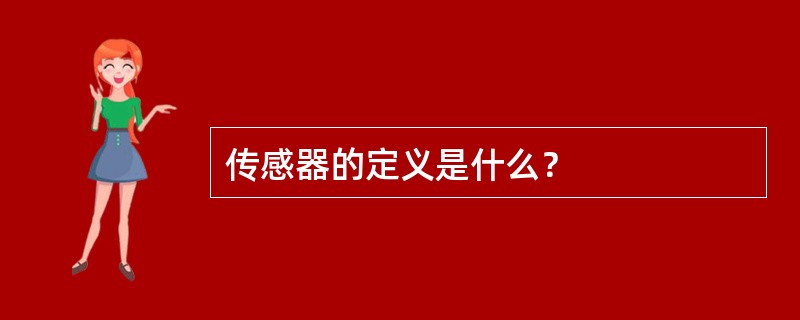 传感器的定义是什么？